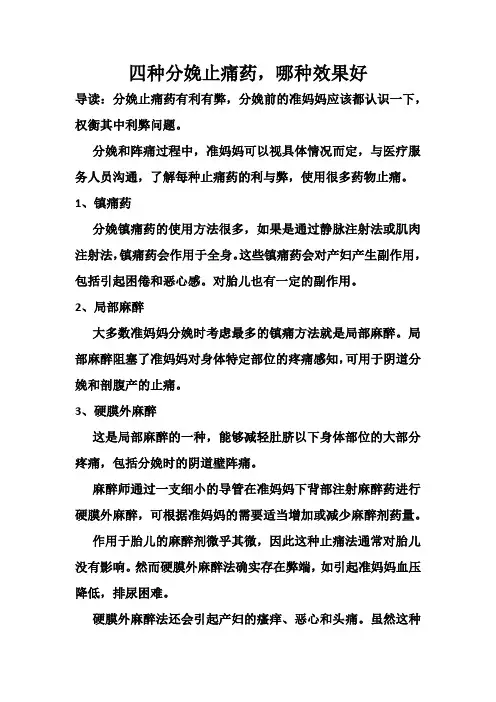 四种分娩止痛药，哪种效果好

导读：分娩止痛药有利有弊，分娩前的准妈妈应该都认识一下，权衡其中利弊问题。

分娩和阵痛过程中，准妈妈可以视具体情况而定，与医疗服务人员沟通，了解每种止痛药的利与弊，使用很多药物止痛。

1、镇痛药

分娩镇痛药的使用方法很多，如果是通过静脉注射法或肌肉注射法，镇痛药会作用于全身。这些镇痛药会对产妇产生副作用，包括引起困倦和恶心感。对胎儿也有一定的副作用。

2、局部麻醉

大多数准妈妈分娩时考虑最多的镇痛方法就是局部麻醉。局部麻醉阻塞了准妈妈对身体特定部位的疼痛感知，可用于阴道分娩和剖腹产的止痛。

3、硬膜外麻醉

这是局部麻醉的一种，能够减轻肚脐以下身体部位的大部分疼痛，包括分娩时的阴道壁阵痛。

麻醉师通过一支细小的导管在准妈妈下背部注射麻醉药进行硬膜外麻醉，可根据准妈妈的需要适当增加或减少麻醉剂药量。

作用于胎儿的麻醉剂微乎其微，因此这种止痛法通常对胎儿没有影响。然而硬膜外麻醉法确实存在弊端，如引起准妈妈血压降低，排尿困难。

硬膜外麻醉法还会引起产妇的瘙痒、恶心和头痛。虽然这种